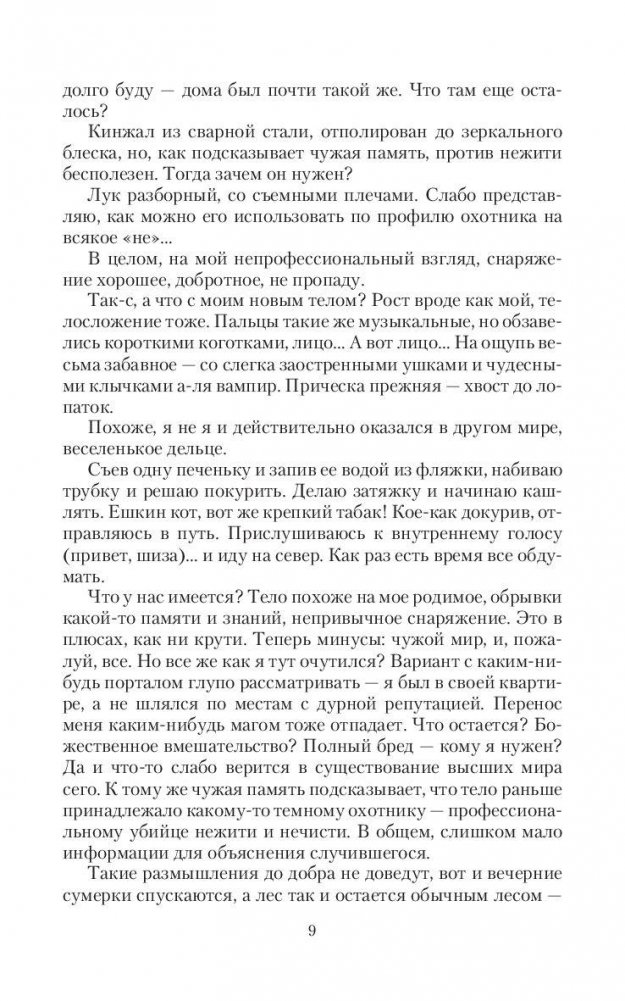 долго буду — дома был почти такой же. Что там еще осталось?

Кинжал из сварной стали, отполирован до зеркального блеска, но, как подсказывает чужая память, против нежити бесполезен. Тогда зачем он нужен?

Лук разборный, со съемными плечами. Слабо представляю, как можно его использовать по профилю охотника на всякое «не»...

В целом, на мой непрофессиональный взгляд, снаряжение хорошее, добротное, не пропаду.

Так-с, а что с моим новым телом? Рост вроде как мой, телосложение тоже. Пальцы такие же музыкальные, но обзавелись короткими коготками, лицо... А вот лицо... На ощупь весьма забавное — со слегка заостренными ушками и чудесными клычками а-ля вампир. Прическа прежняя — хвост до лопаток.

Похоже, я не я и действительно оказался в другом мире, веселенькое дельце.

Съев одну печеньку и запив ее водой из фляжки, набиваю трубку и решаю покурить. Делаю затяжку и начинаю кашлять. Ешкин кот, вот же крепкий табак! Кое-как докурив, отправляюсь в путь. Прислушиваюсь к внутреннему голосу (привет, шиза)... и иду на север. Как раз есть время все обдумать.

Что у нас имеется? Тело похоже на мое родимое, обрывки какой-то памяти и знаний, непривычное снаряжение. Это в плюсах, как ни крути. Теперь минусы: чужой мир, и, пожалуй, все. Но все же как я тут очутился? Вариант с каким-нибудь порталом глупо рассматривать — я был в своей квартире, а не шлялся по местам с дурной репутацией. Перенос меня каким-нибудь магом тоже отпадает. Что остается? Божественное вмешательство? Полный бред — кому я нужен? Да и что-то слабо верится в существование высших мира сего. К тому же чужая память подсказывает, что тело раньше принадлежало какому-то темному охотнику — профессиональному убийце нежити и нечисти. В общем, слишком мало информации для объяснения случившегося.

Такие размышления до добра не доведут, вот и вечерние сумерки спускаются, а лес так и остается обычным лесом —

9